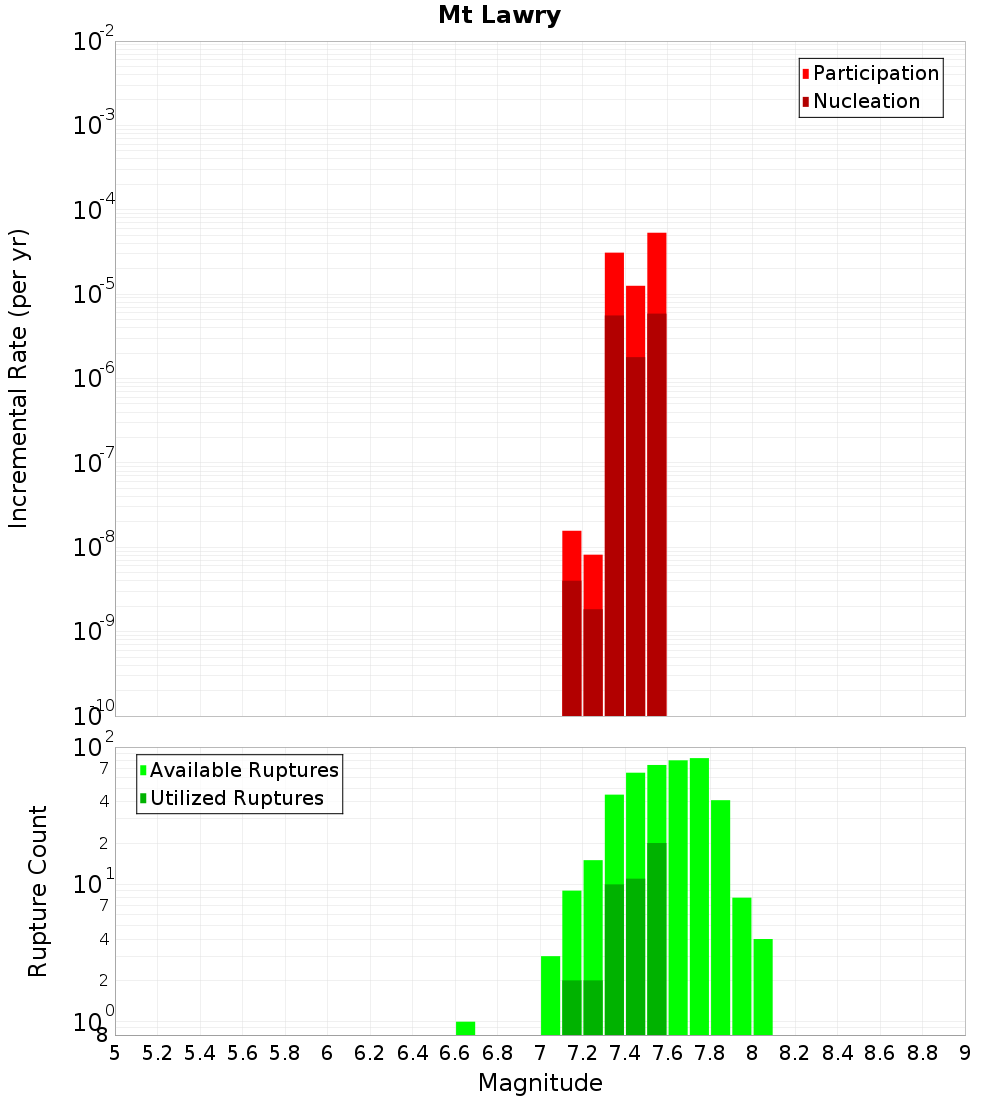 Mt Lawry

Participation
Nucleation

Incremental Rate (per yr)

$10^{-2}$
$10^{-3}$
$10^{-4}$
$10^{-5}$
$10^{-6}$
$10^{-7}$
$10^{-8}$
$10^{-9}$
$10^{-10}$

Available Ruptures
Utilized Ruptures

Rupture Count

$10^{2}$
7
4
2
$10^{1}$
7
4
2
$10^{0}$
8

5 5.2 5.4 5.6 5.8 6 6.2 6.4 6.6 6.8 7 7.2 7.4 7.6 7.8 8 8.2 8.4 8.6 8.8 9

Magnitude